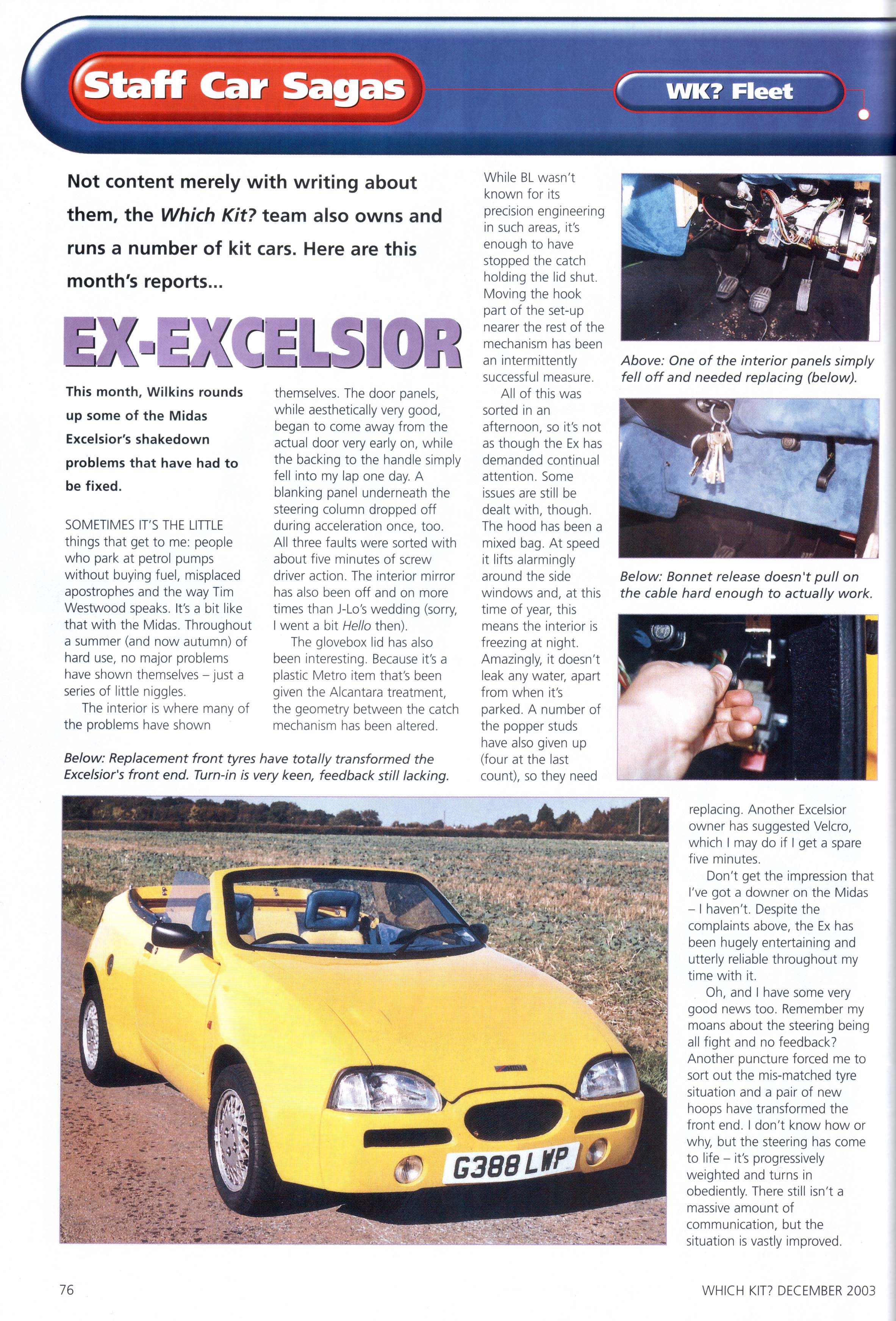 Staff Car Sagas

WK? Fleet

Not content merely with writing about them, the Which Kit? team also owns and runs a number of kit cars. Here are this month's reports...

EX-EXCELSIOR

This month, Wilkins rounds up some of the Midas Excelsior's shakedown problems that have had to be fixed.

SOMETIMES IT'S THE LITTLE things that get to me: people who park at petrol pumps without buying fuel, misplaced apostrophes and the way Tim Westwood speaks. It's a bit like that with the Midas. Throughout a summer (and now autumn) of hard use, no major problems have shown themselves – just a series of little niggles.

The interior is where many of the problems have shown themselves. The door panels, while aesthetically very good, began to come away from the actual door very early on, while the backing to the handle simply fell into my lap one day. A blanking panel underneath the steering column dropped off during acceleration once, too. All three faults were sorted with about five minutes of screw driver action. The interior mirror has also been off and on more times than J-Lo's wedding (sorry, I went a bit Hello then).

The glovebox lid has also been interesting. Because it's a plastic Metro item that's been given the Alcantara treatment, the geometry between the catch mechanism has been altered. While BL wasn't known for its precision engineering in such areas, it's enough to have stopped the catch holding the lid shut. Moving the hook part of the set-up nearer the rest of the mechanism has been an intermittently successful measure.

All of this was sorted in an afternoon, so it's not as though the Ex has demanded continual attention. Some issues are still be dealt with, though. The hood has been a mixed bag. At speed it lifts alarmingly around the side windows and, at this time of year, this means the interior is freezing at night. Amazingly, it doesn't leak any water, apart from when it's parked. A number of the popper studs have also given up (four at the last count), so they need replacing. Another Excelsior owner has suggested Velcro, which I may do if I get a spare five minutes.

Don't get the impression that I've got a downer on the Midas – I haven't. Despite the complaints above, the Ex has been hugely entertaining and utterly reliable throughout my time with it.

Oh, and I have some very good news too. Remember my moans about the steering being all fight and no feedback? Another puncture forced me to sort out the mis-matched tyre situation and a pair of new hoops have transformed the front end. I don't know how or why, but the steering has come to life – it's progressively weighted and turns in obediently. There still isn't a massive amount of communication, but the situation is vastly improved.

Above: One of the interior panels simply fell off and needed replacing (below).

Below: Bonnet release doesn't pull on the cable hard enough to actually work.

Below: Replacement front tyres have totally transformed the Excelsior's front end. Turn-in is very keen, feedback still lacking.

G388 LWP

76

WHICH KIT? DECEMBER 2003